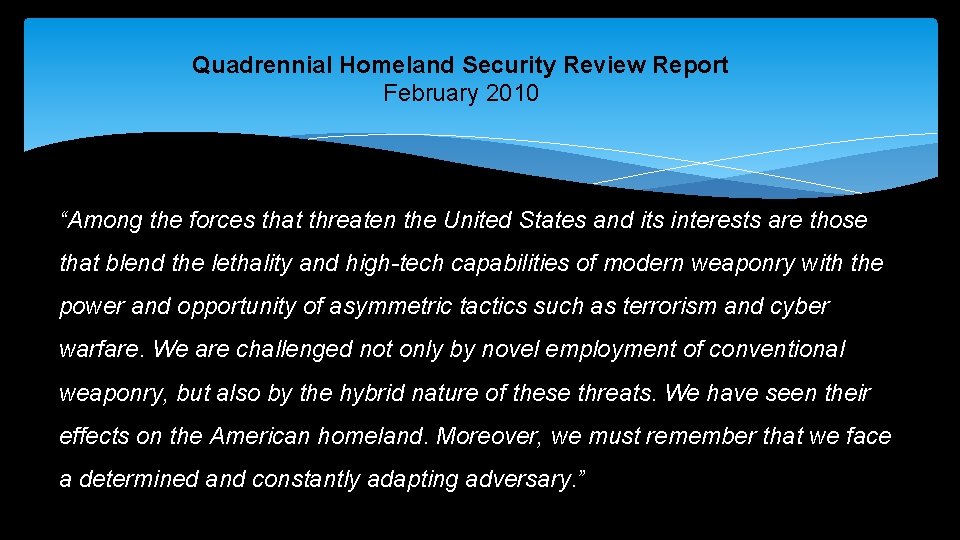 Quadrennial Homeland Security Review Report
February 2010

“Among the forces that threaten the United States and its interests are those that blend the lethality and high-tech capabilities of modern weaponry with the power and opportunity of asymmetric tactics such as terrorism and cyber warfare. We are challenged not only by novel employment of conventional weaponry, but also by the hybrid nature of these threats. We have seen their effects on the American homeland. Moreover, we must remember that we face a determined and constantly adapting adversary.”